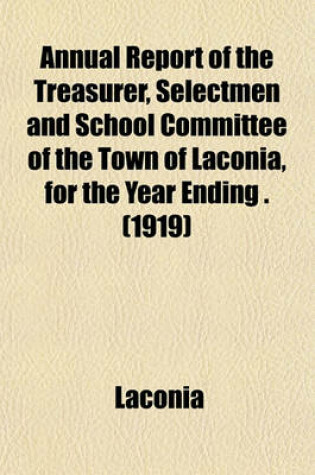 Annual Report of the Treasurer, Selectmen and School Committee of the Town of Laconia, for the Year Ending . (1919)

Laconia